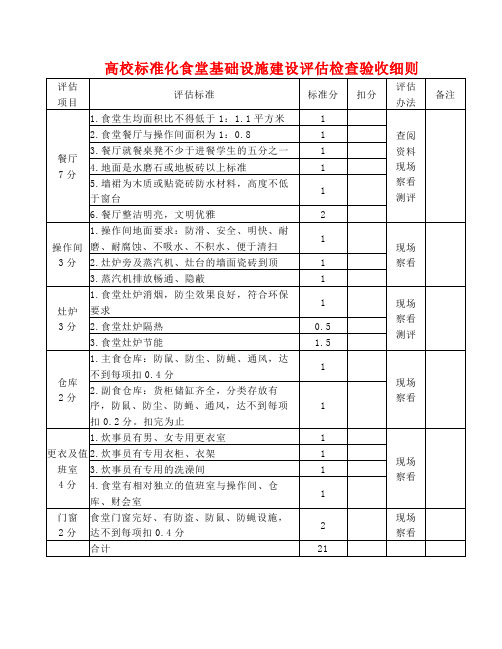 高校标准化食堂基础设施建设评估检查验收细则

| 评估项目 | 评估标准 | 标准分 | 扣分 | 评估办法 | 备注 |
|---|---|---|---|---|---|
| 餐厅 7分 | 1.食堂生均面积比不得低于1：1.1平方米 | 1 | | 查阅资料现场察看测评 | |
| | 2.食堂餐厅与操作间面积为1：0.8 | 1 | | | |
| | 3.餐厅就餐桌凳不少于进餐学生的五分之一 | 1 | | | |
| | 4.地面是水磨石或地板砖以上标准 | 1 | | | |
| | 5.墙裙为木质或贴瓷砖防水材料，高度不低于窗台 | 1 | | | |
| | 6.餐厅整洁明亮，文明优雅 | 2 | | | |
| 操作间 3分 | 1.操作间地面要求：防滑、安全、明快、耐磨、耐腐蚀、不吸水、不积水、便于清扫 | 1 | | 现场察看 | |
| | 2.灶炉旁及蒸汽机、灶台的墙面瓷砖到顶 | 1 | | | |
| | 3.蒸汽机排放畅通、隐蔽 | 1 | | | |
| 灶炉 3分 | 1.食堂灶炉消烟，防尘效果良好，符合环保要求 | 1 | | 现场察看测评 | |
| | 2.食堂灶炉隔热 | 0.5 | | | |
| | 3.食堂灶炉节能 | 1.5 | | | |
| 仓库 2分 | 1.主食仓库：防鼠、防尘、防蝇、通风，达不到每项扣0.4分 | 1 | | 现场察看 | |
| | 2.副食仓库：货柜储缸齐全，分类存放有序，防鼠、防尘、防蝇、通风，达不到每项扣0.2分。扣完为止 | 1 | | | |
| 更衣及值班室 4分 | 1.炊事员有男、女专用更衣室 | 1 | | 现场察看 | |
| | 2.炊事员有专用衣柜、衣架 | 1 | | | |
| | 3.炊事员有专用的洗澡间 | 1 | | | |
| | 4.食堂有相对独立的值班室与操作间、仓库、财会室 | 1 | | | |
| 门窗 2分 | 食堂门窗完好、有防盗、防鼠、防蝇设施，达不到每项扣0.4分 | 2 | | 现场察看 | |
| | 合计 | 21 | | | |